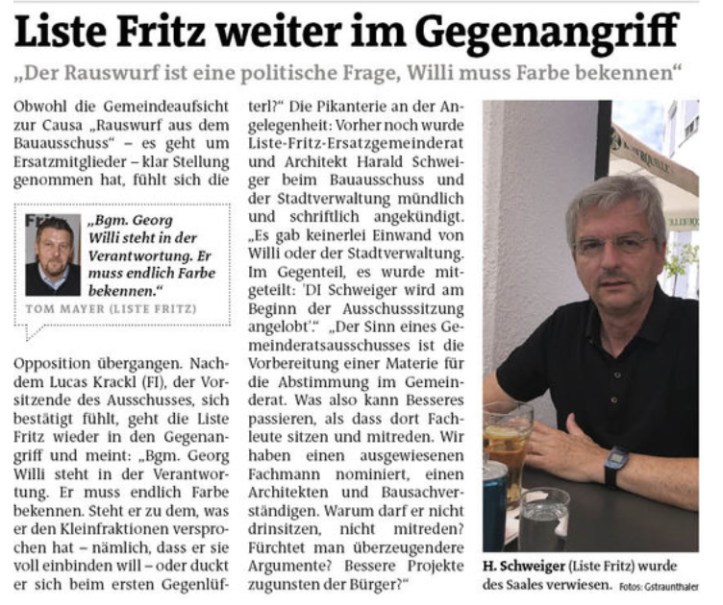 Liste Fritz weiter im Gegenangriff

„Der Rauswurf ist eine politische Frage, Willi muss Farbe bekennen“

Obwohl die Gemeindeaufsicht zur Causa „Rauswurf aus dem Bauausschuss“ – es geht um Ersatzmitglieder – klar Stellung genommen hat, fühlt sich die

„Bgm. Georg Willi steht in der Verantwortung. Er muss endlich Farbe bekennen.“
TOM MAYER (LISTE FRITZ)

Opposition übergangen. Nachdem Lucas Krackl (FI), der Vorsitzende des Ausschusses, sich bestätigt fühlt, geht die Liste Fritz wieder in den Gegenangriff und meint: „Bgm. Georg Willi steht in der Verantwortung. Er muss endlich Farbe bekennen. Steht er zu dem, was er den Kleinfraktionen versprochen hat – nämlich, dass er sie voll einbinden will – oder duckt er sich beim ersten Gegenlüfterl?“ Die Pikanterie an der Angelegenheit: Vorher noch wurde Liste-Fritz-Ersatzgemeinderat und Architekt Harald Schweiger beim Bauausschuss und der Stadtverwaltung mündlich und schriftlich angekündigt. „Es gab keinerlei Einwand von Willi oder der Stadtverwaltung. Im Gegenteil, es wurde mitgeteilt: 'DI Schweiger wird am Beginn der Ausschusssitzung angelobt'.“ „Der Sinn eines Gemeinderatsausschusses ist die Vorbereitung einer Materie für die Abstimmung im Gemeinderat. Was also kann Besseres passieren, als dass dort Fachleute sitzen und mitreden. Wir haben einen ausgewiesenen Fachmann nominiert, einen Architekten und Bausachverständigen. Warum darf er nicht drinsitzen, nicht mitreden? Fürchtet man überzeugendere Argumente? Bessere Projekte zugunsten der Bürger?“

H. Schweiger (Liste Fritz) wurde des Saales verwiesen. Fotos: Gstraunthaler